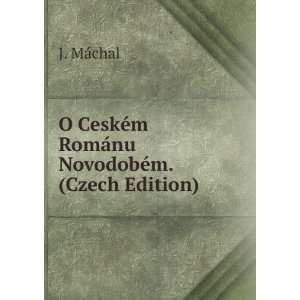 J. Máchal

O Ceském Románu Novodobém. (Czech Edition)